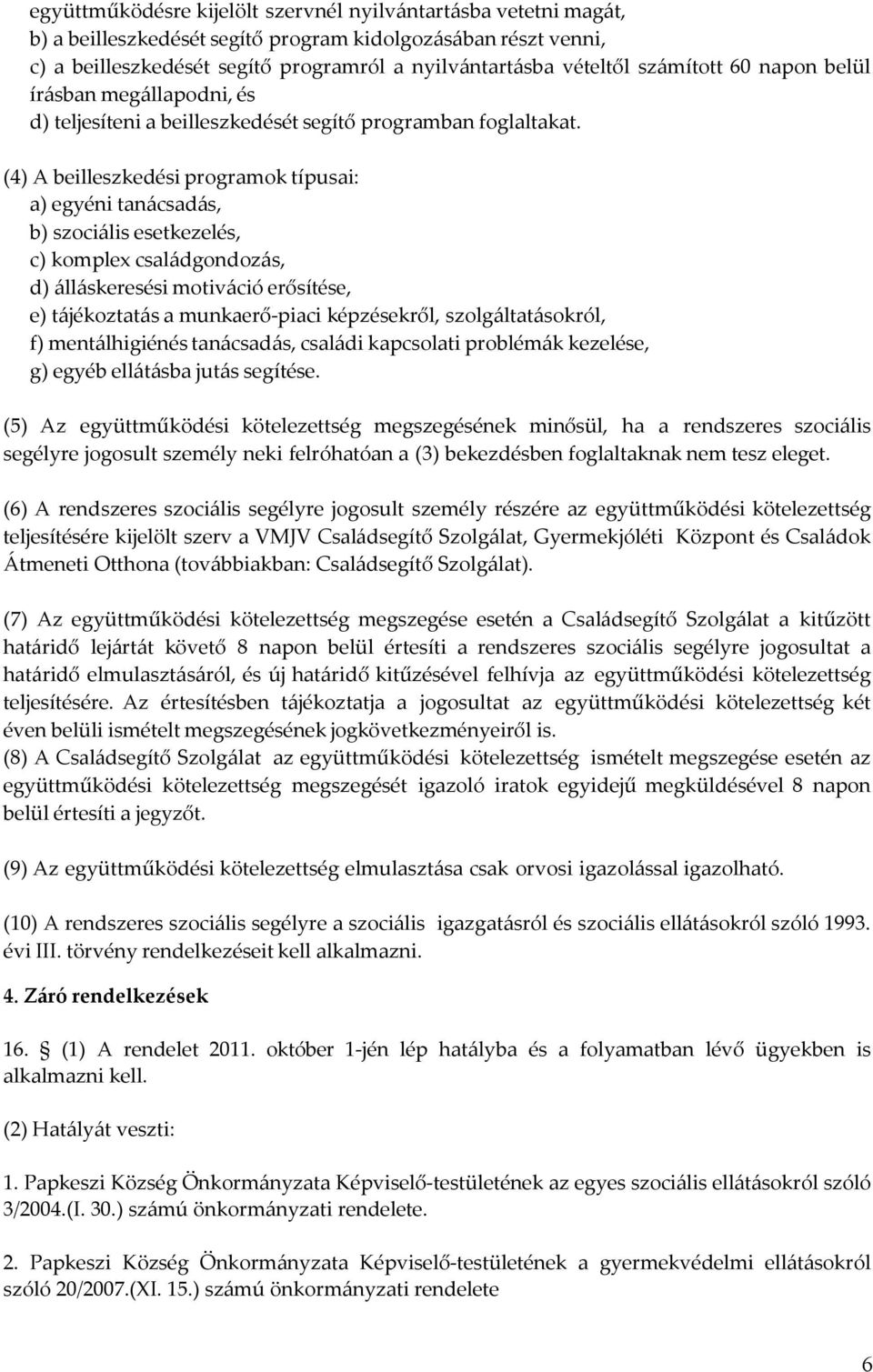 együttműködésre kijelölt szervnél nyilvántartásba vetetni magát,
b) a beilleszkedését segítő program kidolgozásában részt venni,
c) a beilleszkedését segítő programról a nyilvántartásba vételtől számított 60 napon belül írásban megállapodni, és
d) teljesíteni a beilleszkedését segítő programban foglaltakat.

(4) A beilleszkedési programok típusai:
a) egyéni tanácsadás,
b) szociális esetkezelés,
c) komplex családgondozás,
d) álláskeresési motiváció erősítése,
e) tájékoztatás a munkaerő-piaci képzésekről, szolgáltatásokról,
f) mentálhigiénés tanácsadás, családi kapcsolati problémák kezelése,
g) egyéb ellátásba jutás segítése.

(5) Az együttműködési kötelezettség megszegésének minősül, ha a rendszeres szociális segélyre jogosult személy neki felróhatóan a (3) bekezdésben foglaltaknak nem tesz eleget.

(6) A rendszeres szociális segélyre jogosult személy részére az együttműködési kötelezettség teljesítésére kijelölt szerv a VMJV Családsegítő Szolgálat, Gyermekjóléti Központ és Családok Átmeneti Otthona (továbbiakban: Családsegítő Szolgálat).

(7) Az együttműködési kötelezettség megszegése esetén a Családsegítő Szolgálat a kitűzött határidő lejártát követő 8 napon belül értesíti a rendszeres szociális segélyre jogosultat a határidő elmulasztásáról, és új határidő kitűzésével felhívja az együttműködési kötelezettség teljesítésére. Az értesítésben tájékoztatja a jogosultat az együttműködési kötelezettség két éven belüli ismételt megszegésének jogkövetkezményeiről is.
(8) A Családsegítő Szolgálat az együttműködési kötelezettség ismételt megszegése esetén az együttműködési kötelezettség megszegését igazoló iratok egyidejű megküldésével 8 napon belül értesíti a jegyzőt.

(9) Az együttműködési kötelezettség elmulasztása csak orvosi igazolással igazolható.

(10) A rendszeres szociális segélyre a szociális igazgatásról és szociális ellátásokról szóló 1993. évi III. törvény rendelkezéseit kell alkalmazni.

4. Záró rendelkezések

16. § (1) A rendelet 2011. október 1-jén lép hatályba és a folyamatban lévő ügyekben is alkalmazni kell.

(2) Hatályát veszti:

1. Papkeszi Község Önkormányzata Képviselő-testületének az egyes szociális ellátásokról szóló 3/2004.(I. 30.) számú önkormányzati rendelete.

2. Papkeszi Község Önkormányzata Képviselő-testületének a gyermekvédelmi ellátásokról szóló 20/2007.(XI. 15.) számú önkormányzati rendelete

6